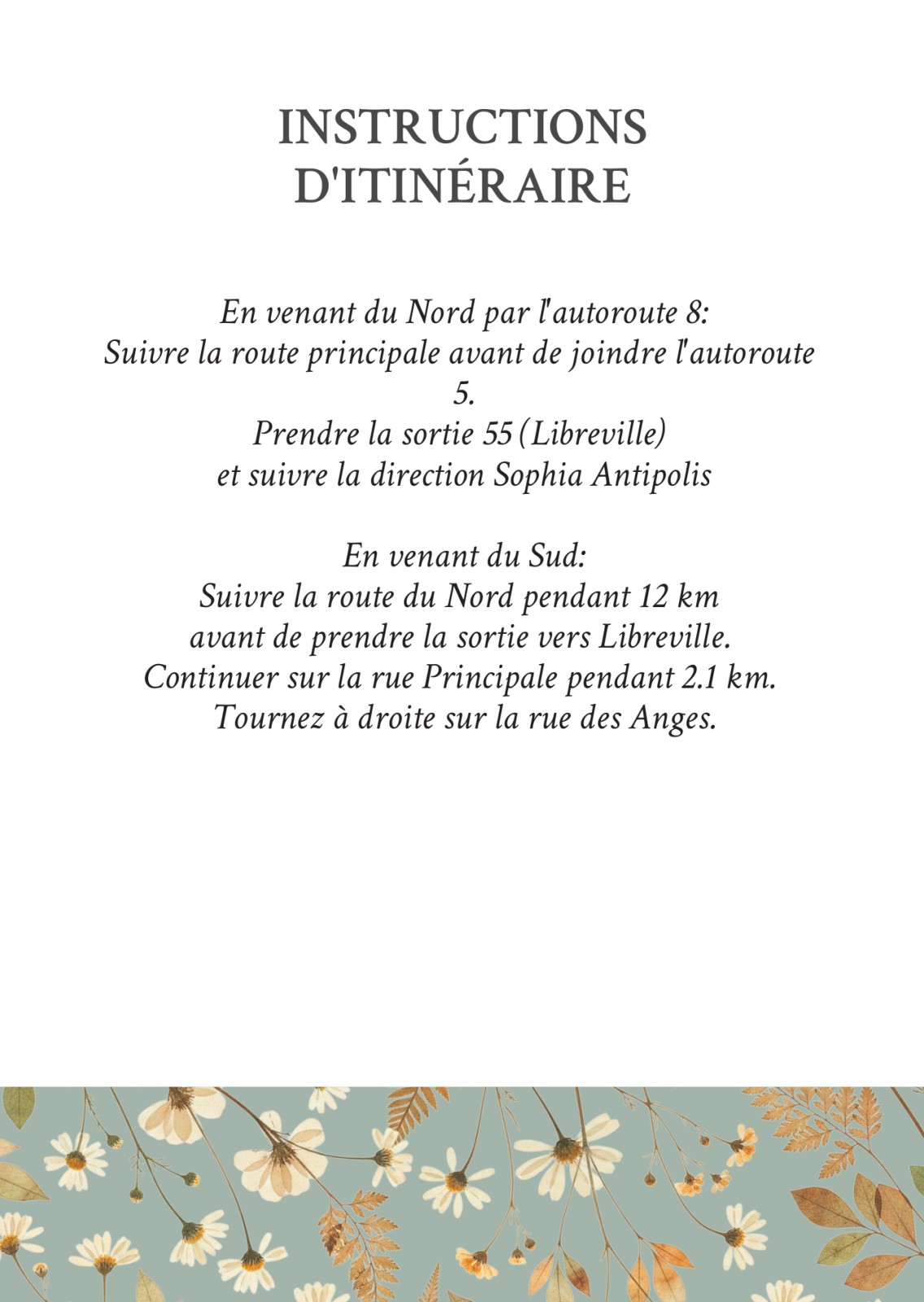 INSTRUCTIONS D'ITINÉRAIRE

En venant du Nord par l'autoroute 8:
Suivre la route principale avant de joindre l'autoroute 5.
Prendre la sortie 55 (Libreville)
et suivre la direction Sophia Antipolis

En venant du Sud:
Suivre la route du Nord pendant 12 km
avant de prendre la sortie vers Libreville.
Continuer sur la rue Principale pendant 2.1 km.
Tournez à droite sur la rue des Anges.